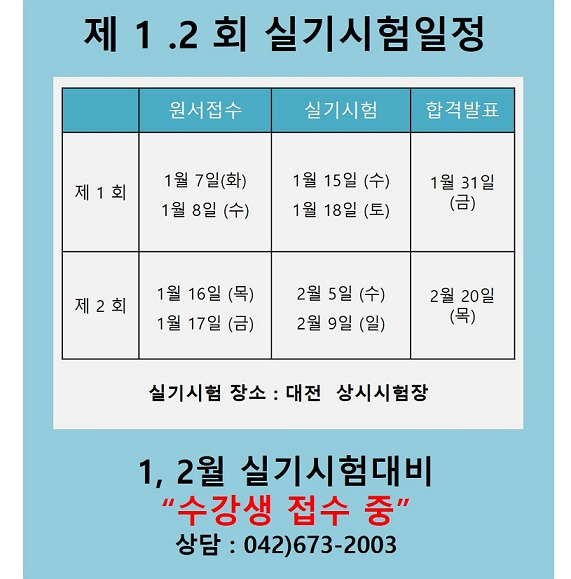 제 1 .2 회 실기시험일정

| | 원서접수 | 실기시험 | 합격발표 |
|---|---|---|---|
| 제 1 회 | 1월 7일(화) 1월 8일 (수) | 1월 15일 (수) 1월 18일 (토) | 1월 31일 (금) |
| 제 2 회 | 1월 16일 (목) 1월 17일 (금) | 2월 5일 (수) 2월 9일 (일) | 2월 20일 (목) |

실기시험 장소 : 대전 상시시험장

1, 2월 실기시험대비
“수강생 접수 중”
상담 : 042)673-2003